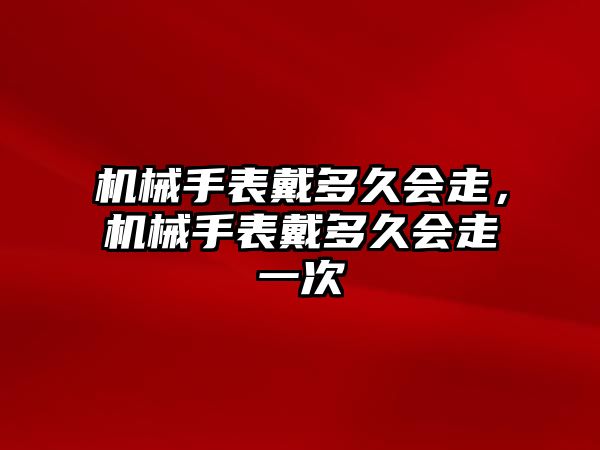 机械手表戴多久会走，机械手表戴多久会走一次